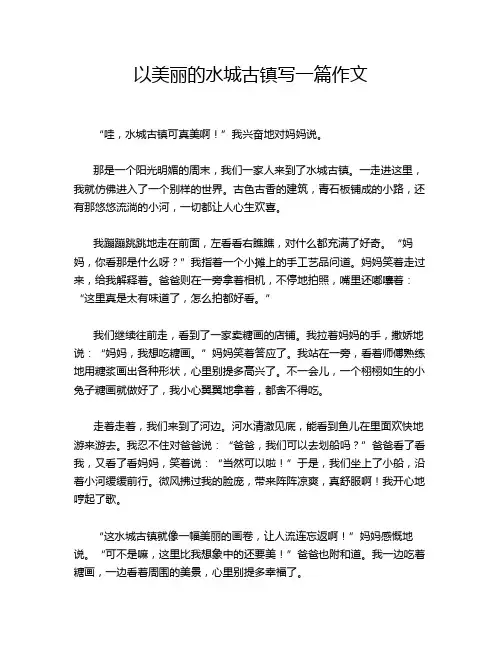 以美丽的水城古镇写一篇作文

“哇，水城古镇可真美啊！”我兴奋地对妈妈说。

那是一个阳光明媚的周末，我们一家人来到了水城古镇。一走进这里，我就仿佛进入了一个别样的世界。古色古香的建筑，青石板铺成的小路，还有那悠悠流淌的小河，一切都让人心生欢喜。

我蹦蹦跳跳地走在前面，左看看右瞧瞧，对什么都充满了好奇。“妈妈，你看那是什么呀？”我指着一个小摊上的手工艺品问道。妈妈笑着走过来，给我解释着。爸爸则在一旁拿着相机，不停地拍照，嘴里还嘟囔着：“这里真是太有味道了，怎么拍都好看。”

我们继续往前走，看到了一家卖糖画的店铺。我拉着妈妈的手，撒娇地说：“妈妈，我想吃糖画。”妈妈笑着答应了。我站在一旁，看着师傅熟练地用糖浆画出各种形状，心里别提多高兴了。不一会儿，一个栩栩如生的小兔子糖画就做好了，我小心翼翼地拿着，都舍不得吃。

走着走着，我们来到了河边。河水清澈见底，能看到鱼儿在里面欢快地游来游去。我忍不住对爸爸说：“爸爸，我们可以去划船吗？”爸爸看了看我，又看了看妈妈，笑着说：“当然可以啦！”于是，我们坐上了小船，沿着小河缓缓前行。微风拂过我的脸庞，带来阵阵凉爽，真舒服啊！我开心地哼起了歌。

“这水城古镇就像一幅美丽的画卷，让人流连忘返啊！”妈妈感慨地说。“可不是嘛，这里比我想象中的还要美！”爸爸也附和道。我一边吃着糖画，一边看着周围的美景，心里别提多幸福了。